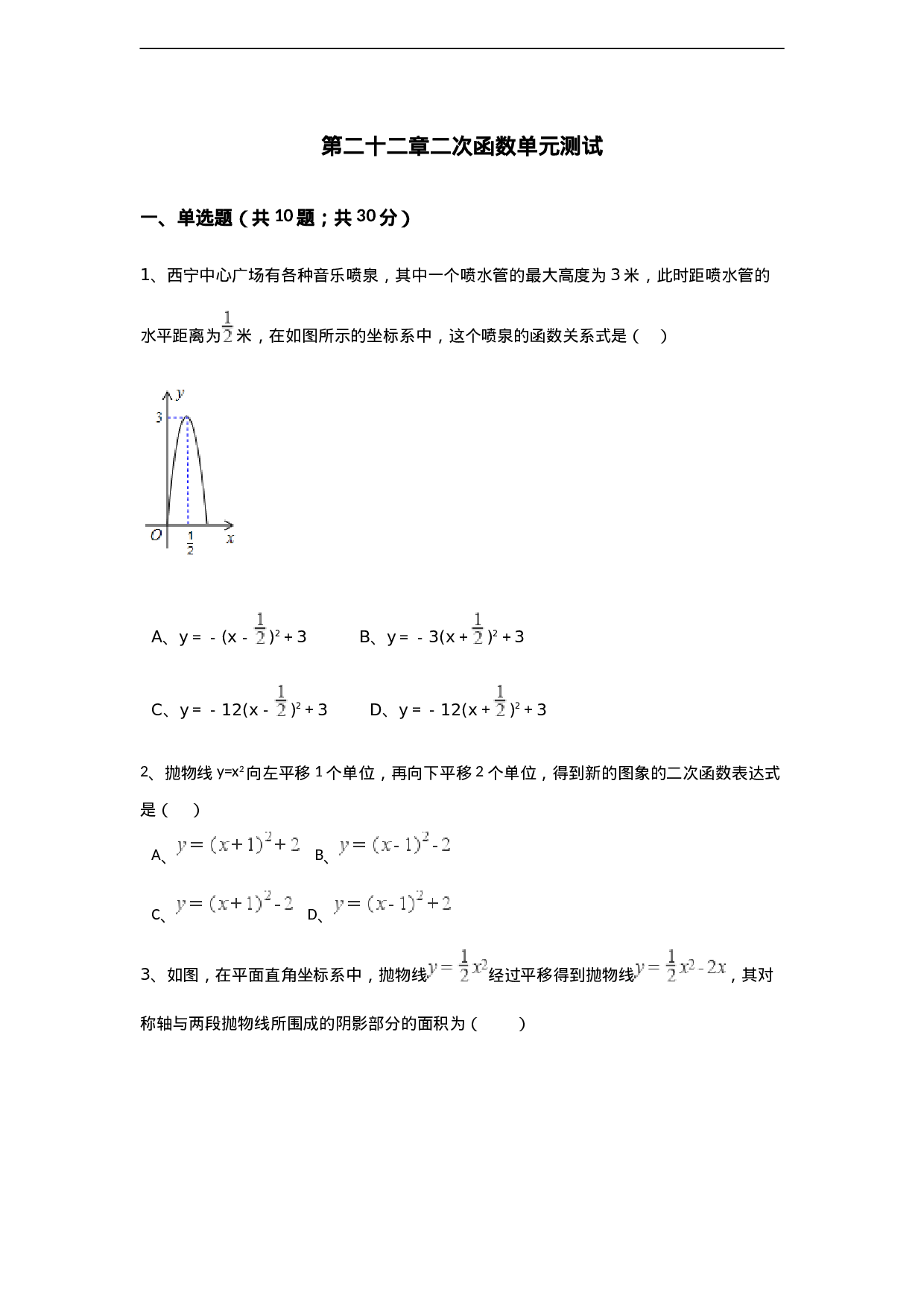 第二十二章二次函数单元测试

一、单选题（共10题；共30分）

1、西宁中心广场有各种音乐喷泉，其中一个喷水管的最大高度为3米，此时距喷水管的水平距离为$\frac{1}{2}$米，在如图所示的坐标系中，这个喷泉的函数关系式是（　）

y
3
O
$\frac{1}{2}$
x

A、$y=-(x-\frac{1}{2})^2+3$　　B、$y=-3(x+\frac{1}{2})^2+3$

C、$y=-12(x-\frac{1}{2})^2+3$　　D、$y=-12(x+\frac{1}{2})^2+3$

2、抛物线$y=x^2$向左平移1个单位，再向下平移2个单位，得到新的图象的二次函数表达式是（　）

A、$y=(x+1)^2+2$　B、$y=(x-1)^2-2$

C、$y=(x+1)^2-2$　D、$y=(x-1)^2+2$

3、如图，在平面直角坐标系中，抛物线$y=\frac{1}{2}x^2$经过平移得到抛物线$y=\frac{1}{2}x^2-2x$，其对称轴与两段抛物线所围成的阴影部分的面积为（　）